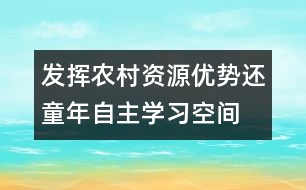 发挥农村资源优势还童年自主学习空间